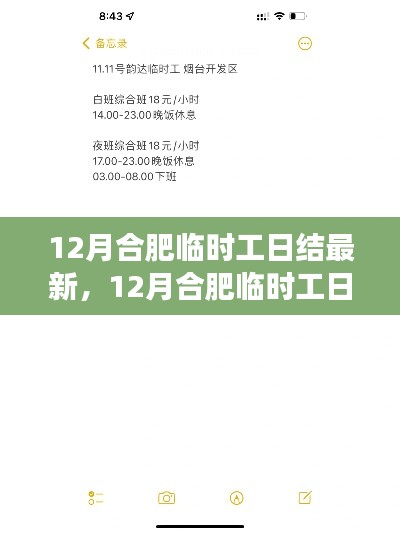 8:43

备忘录

11.11号韵达临时工 烟台开发区

白班综合班18元/小时
14.00-23.00晚饭休息

夜班综合班18元/小时
17.00-23.00晚饭休息
03.00-08.00下班

12月合肥临时工日结最新，12月合肥临时工日